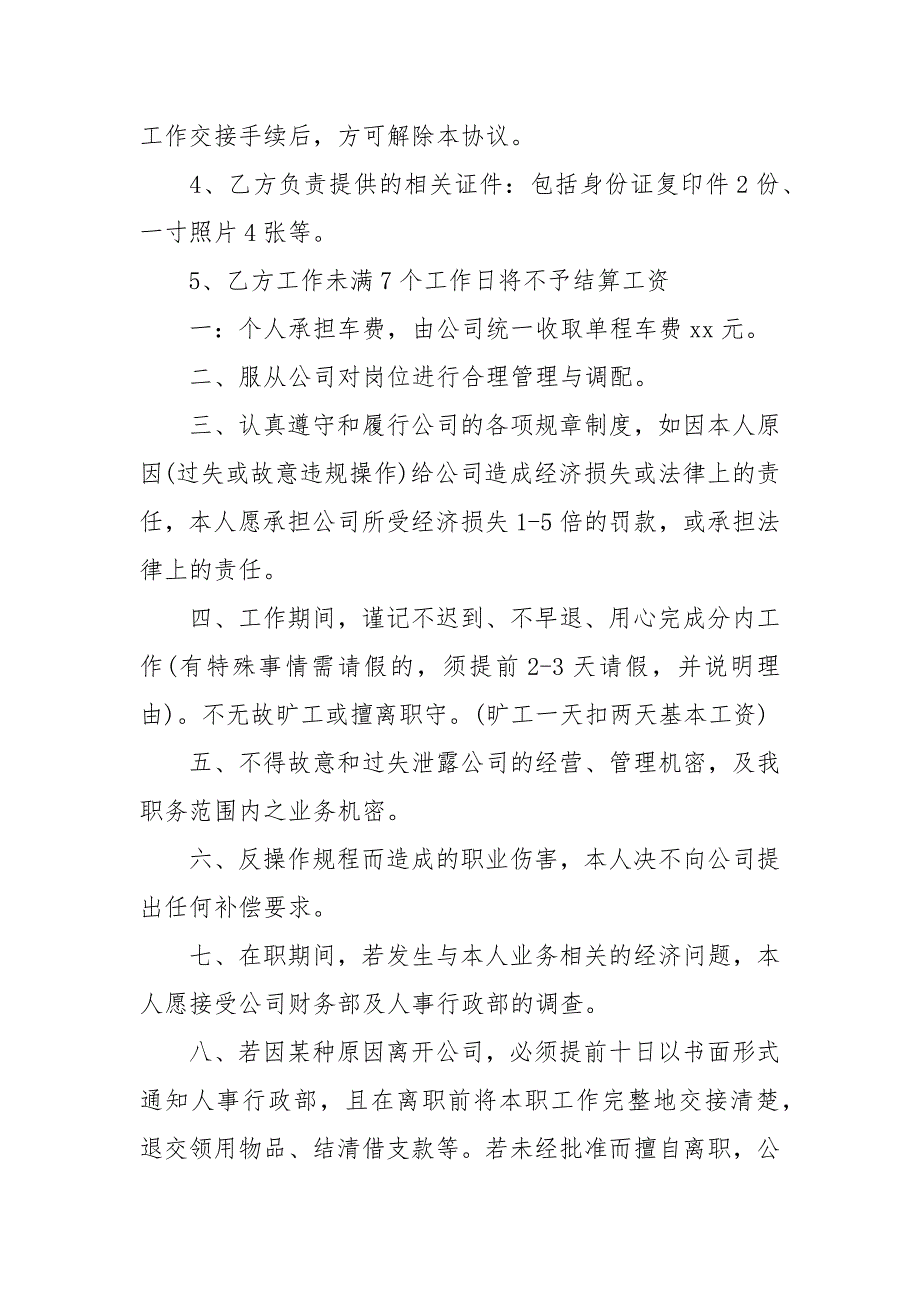 工作交接手续后，方可解除本协议。

4、乙方负责提供的相关证件：包括身份证复印件 2 份、一寸照片 4 张等。

5、乙方工作未满 7 个工作日将不予结算工资

一：个人承担车费，由公司统一收取单程车费 xx 元。

二、服从公司对岗位进行合理管理与调配。

三、认真遵守和履行公司的各项规章制度，如因本人原因(过失或故意违规操作)给公司造成经济损失或法律上的责任，本人愿承担公司所受经济损失 1-5 倍的罚款，或承担法律上的责任。

四、工作期间，谨记不迟到、不早退、用心完成分内工作(有特殊事情需请假的，须提前 2-3 天请假，并说明理由)。不无故旷工或擅离职守。(旷工一天扣两天基本工资)

五、不得故意和过失泄露公司的经营、管理机密，及我职务范围内之业务机密。

六、反操作规程而造成的职业伤害，本人决不向公司提出任何补偿要求。

七、在职期间，若发生与本人业务相关的经济问题，本人愿接受公司财务部及人事行政部的调查。

八、若因某种原因离开公司，必须提前十日以书面形式通知人事行政部，且在离职前将本职工作完整地交接清楚，退交领用物品、结清借支款等。若未经批准而擅自离职，公